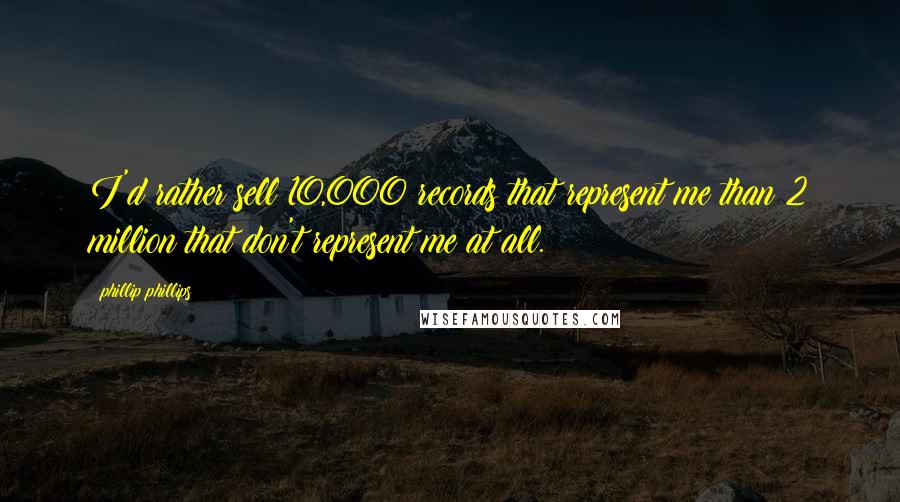 I'd rather sell 10,000 records that represent me than 2 million that don't represent me at all.

phillip phillips

WISEFAMOUSQUOTES.COM